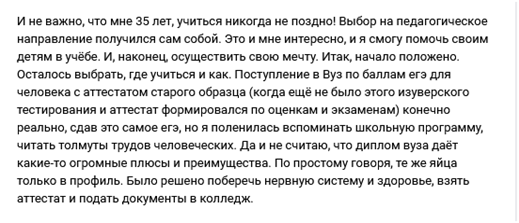 И не важно, что мне 35 лет, учиться никогда не поздно! Выбор на педагогическое направление получился сам собой. Это и мне интересно, и я смогу помочь своим детям в учёбе. И, наконец, осуществить свою мечту. Итак, начало положено. Осталось выбрать, где учиться и как. Поступление в Вуз по баллам егэ для человека с аттестатом старого образца (когда ещё не было этого изуверского тестирования и аттестат формировался по оценкам и экзаменам) конечно реально, сдав это самое егэ, но я поленилась вспоминать школьную программу, читать толмуты трудов человеческих. Да и не считаю, что диплом вуза даёт какие-то огромные плюсы и преимущества. По простому говоря, те же яйца только в профиль. Было решено поберечь нервную систему и здоровье, взять аттестат и подать документы в колледж.